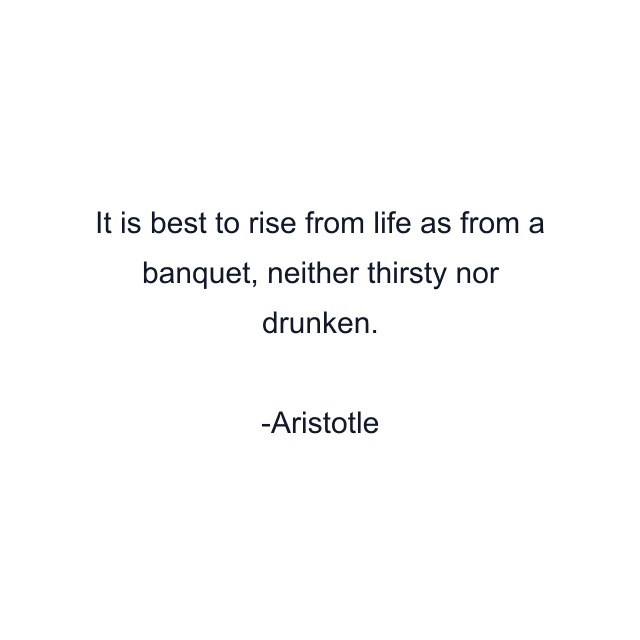 It is best to rise from life as from a banquet, neither thirsty nor drunken.

-Aristotle